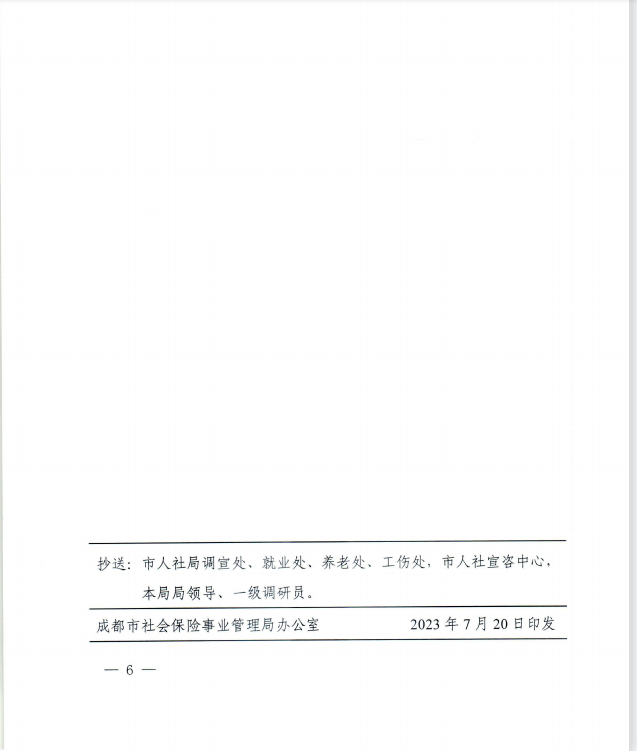 抄送：市人社局调宣处、就业处、养老处、工伤处，市人社宣咨中心，本局局领导、一级调研员。

成都市社会保险事业管理局办公室 2023年7月20日印发

— 6 —